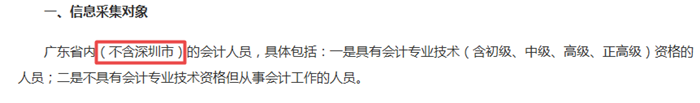 一、信息采集对象

广东省内（不含深圳市）的会计人员，具体包括：一是具有会计专业技术（含初级、中级、高级、正高级）资格的人员；二是不具有会计专业技术资格但从事会计工作的人员。